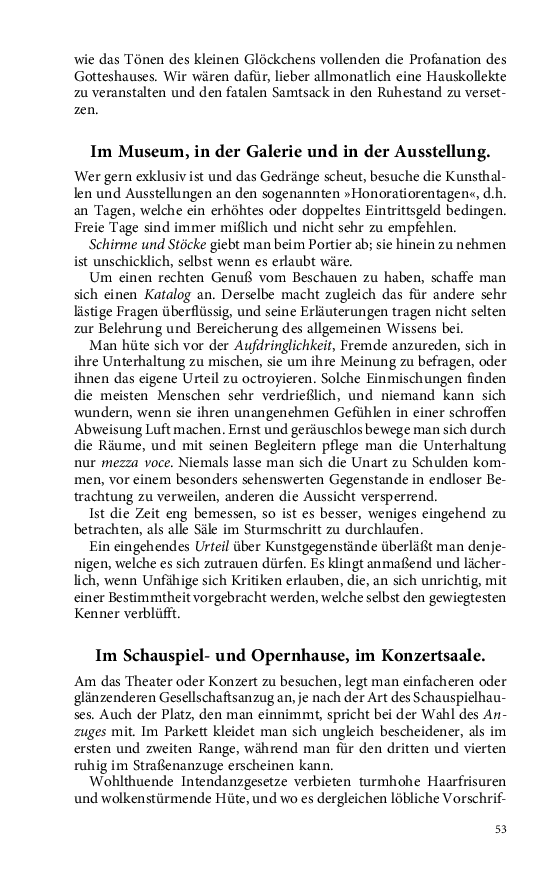 wie das Tönen des kleinen Glöckchens vollenden die Profanation des Gotteshauses. Wir wären dafür, lieber allmonatlich eine Hauskollekte zu veranstalten und den fatalen Samtsack in den Ruhestand zu versetzen.

Im Museum, in der Galerie und in der Ausstellung.

Wer gern exklusiv ist und das Gedränge scheut, besuche die Kunsthallen und Ausstellungen an den sogenannten »Honoratiorentagen«, d.h. an Tagen, welche ein erhöhtes oder doppeltes Eintrittsgeld bedingen. Freie Tage sind immer mißlich und nicht sehr zu empfehlen.

Schirme und Stöcke giebt man beim Portier ab; sie hinein zu nehmen ist unschicklich, selbst wenn es erlaubt wäre.

Um einen rechten Genuß vom Beschauen zu haben, schaffe man sich einen Katalog an. Derselbe macht zugleich das für andere sehr lästige Fragen überflüssig, und seine Erläuterungen tragen nicht selten zur Belehrung und Bereicherung des allgemeinen Wissens bei.

Man hüte sich vor der Aufdringlichkeit, Fremde anzureden, sich in ihre Unterhaltung zu mischen, sie um ihre Meinung zu befragen, oder ihnen das eigene Urteil zu octroyieren. Solche Einmischungen finden die meisten Menschen sehr verdrießlich, und niemand kann sich wundern, wenn sie ihren unangenehmen Gefühlen in einer schroffen Abweisung Luft machen. Ernst und geräuschlos bewege man sich durch die Räume, und mit seinen Begleitern pflege man die Unterhaltung nur mezza voce. Niemals lasse man sich die Unart zu Schulden kommen, vor einem besonders sehenswerten Gegenstande in endloser Betrachtung zu verweilen, anderen die Aussicht versperrend.

Ist die Zeit eng bemessen, so ist es besser, weniges eingehend zu betrachten, als alle Säle im Sturmschritt zu durchlaufen.

Ein eingehendes Urteil über Kunstgegenstände überläßt man denjenigen, welche es sich zutrauen dürfen. Es klingt anmaßend und lächerlich, wenn Unfähige sich Kritiken erlauben, die, an sich unrichtig, mit einer Bestimmtheit vorgebracht werden, welche selbst den gewiegtesten Kenner verblüfft.

Im Schauspiel- und Opernhause, im Konzertsaale.

Am das Theater oder Konzert zu besuchen, legt man einfacheren oder glänzenderen Gesellschaftsanzug an, je nach der Art des Schauspielhauses. Auch der Platz, den man einnimmt, spricht bei der Wahl des Anzuges mit. Im Parkett kleidet man sich ungleich bescheidener, als im ersten und zweiten Range, während man für den dritten und vierten ruhig im Straßenanzuge erscheinen kann.

Wohlthuende Intendanzgesetze verbieten turmhohe Haarfrisuren und wolkenstürmende Hüte, und wo es dergleichen löbliche Vorschrif-

53